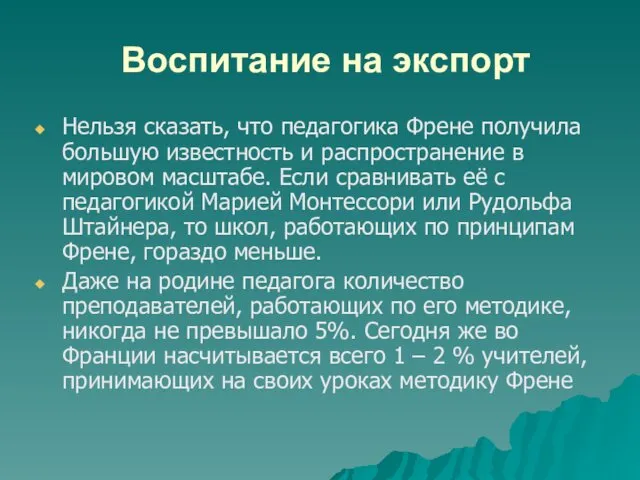 Воспитание на экспорт

Нельзя сказать, что педагогика Френе получила большую известность и распространение в мировом масштабе. Если сравнивать её с педагогикой Марией Монтессори или Рудольфа Штайнера, то школ, работающих по принципам Френе, гораздо меньше.

Даже на родине педагога количество преподавателей, работающих по его методике, никогда не превышало 5%. Сегодня же во Франции насчитывается всего 1 – 2 % учителей, принимающих на своих уроках методику Френе